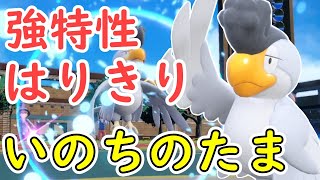 強特性
はりきり
いのちのたま